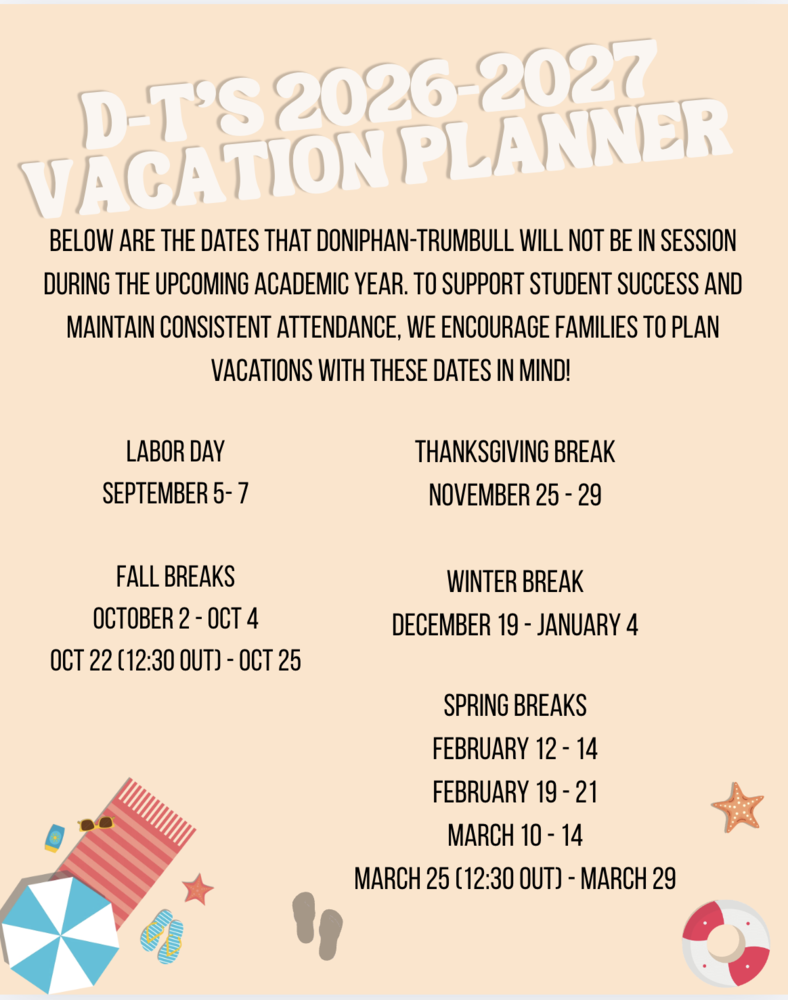 D-T'S 2026-2027
VACATION PLANNER

BELOW ARE THE DATES THAT DONIPHAN-TRUMBULL WILL NOT BE IN SESSION DURING THE UPCOMING ACADEMIC YEAR. TO SUPPORT STUDENT SUCCESS AND MAINTAIN CONSISTENT ATTENDANCE, WE ENCOURAGE FAMILIES TO PLAN VACATIONS WITH THESE DATES IN MIND!

LABOR DAY
SEPTEMBER 5- 7

FALL BREAKS
OCTOBER 2 - OCT 4
OCT 22 (12:30 OUT) - OCT 25

THANKSGIVING BREAK
NOVEMBER 25 - 29

WINTER BREAK
DECEMBER 19 - JANUARY 4

SPRING BREAKS
FEBRUARY 12 - 14
FEBRUARY 19 - 21
MARCH 10 - 14
MARCH 25 (12:30 OUT) - MARCH 29